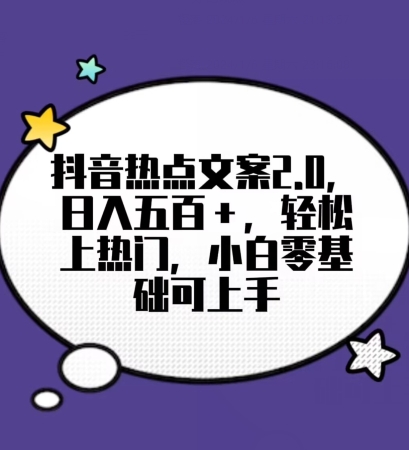 抖音热点文案2.0，日入五百+，轻松上热门，小白零基础可上手